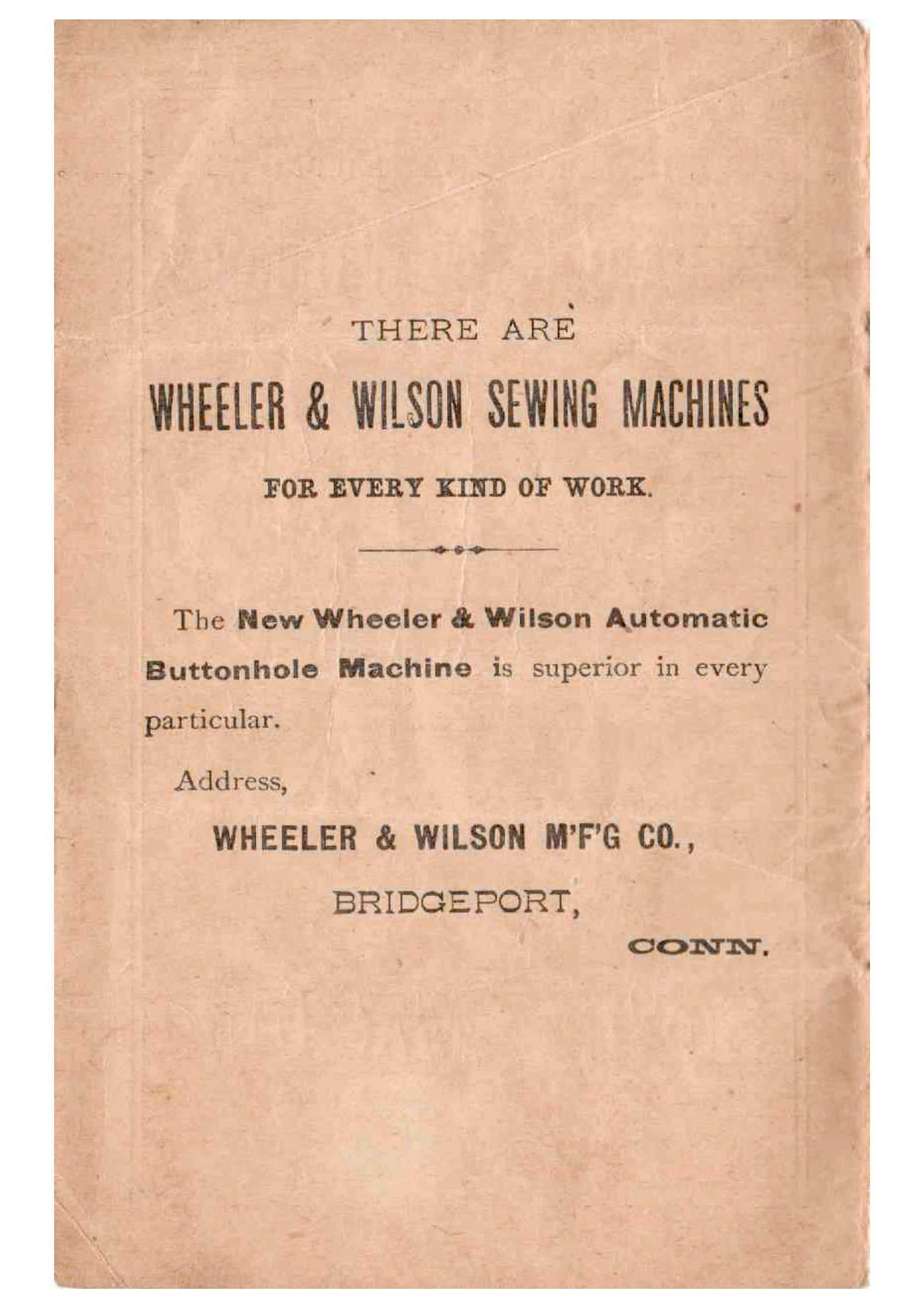 THERE ARE

WHEELER & WILSON SEWING MACHINES

FOR EVERY KIND OF WORK.

The New Wheeler & Wilson Automatic Buttonhole Machine is superior in every particular.

Address,

WHEELER & WILSON M'F'G CO.,

BRIDGEPORT,

CONN.